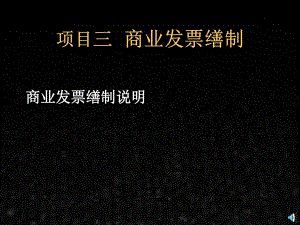 项目三 商业发票缮制

商业发票缮制说明